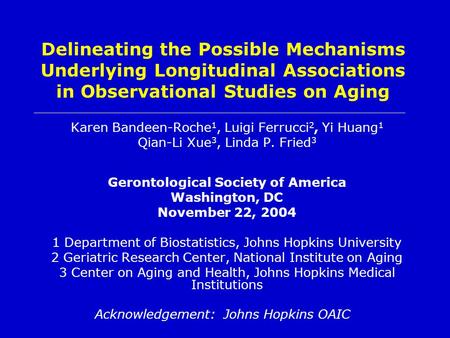 Delineating the Possible Mechanisms Underlying Longitudinal Associations in Observational Studies on Aging

Karen Bandeen-Roche$^1$, Luigi Ferrucci$^2$, Yi Huang$^1$
Qian-Li Xue$^3$, Linda P. Fried$^3$

Gerontological Society of America
Washington, DC
November 22, 2004

1 Department of Biostatistics, Johns Hopkins University
2 Geriatric Research Center, National Institute on Aging
3 Center on Aging and Health, Johns Hopkins Medical Institutions

Acknowledgement: Johns Hopkins OAIC